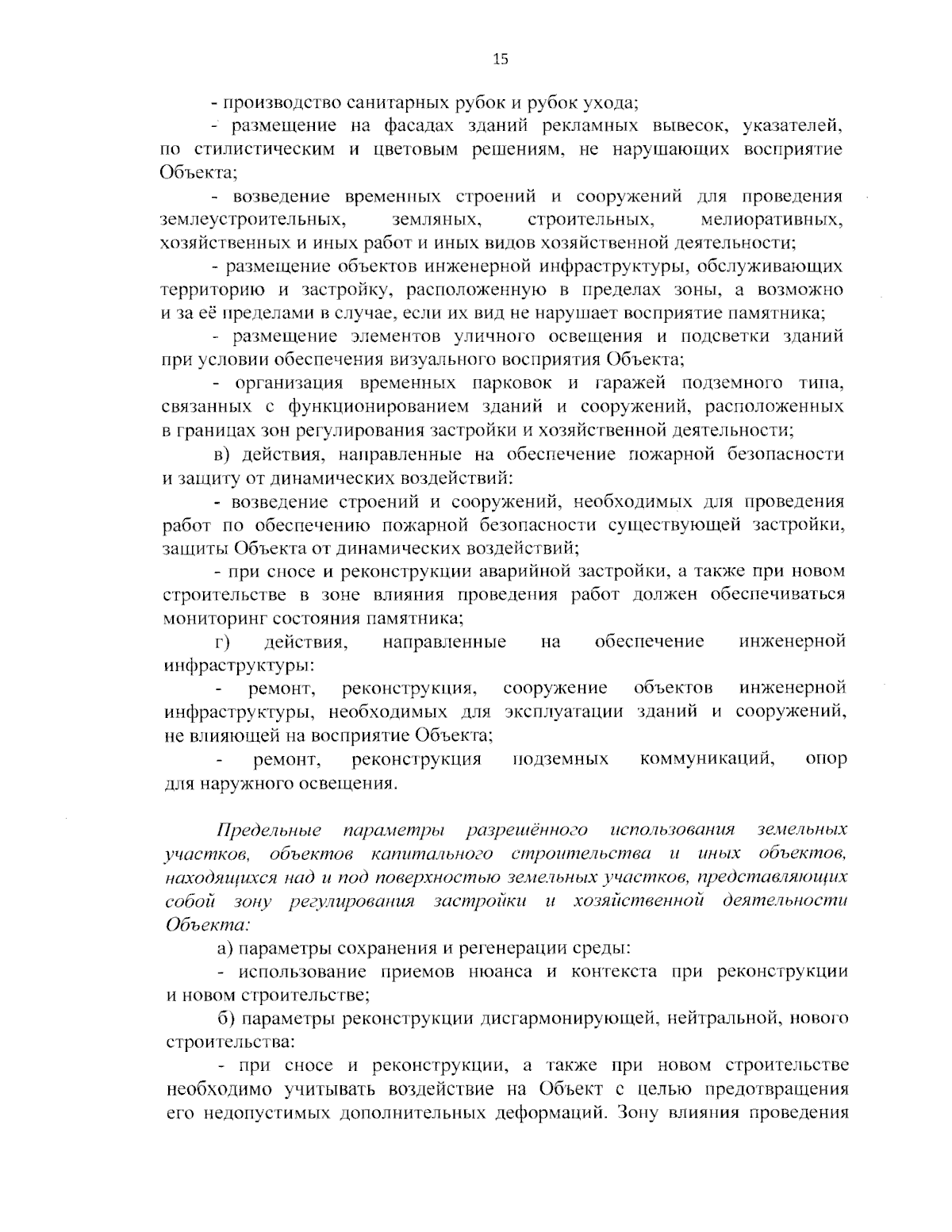 15

- производство санитарных рубок и рубок ухода;

- размещение на фасадах зданий рекламных вывесок, указателей, по стилистическим и цветовым решениям, не нарушающих восприятие Объекта;

- возведение временных строений и сооружений для проведения землеустроительных, земляных, строительных, мелиоративных, хозяйственных и иных работ и иных видов хозяйственной деятельности;

- размещение объектов инженерной инфраструктуры, обслуживающих территорию и застройку, расположенную в пределах зоны, а возможно и за её пределами в случае, если их вид не нарушает восприятие памятника;

- размещение элементов уличного освещения и подсветки зданий при условии обеспечения визуального восприятия Объекта;

- организация временных парковок и гаражей подземного типа, связанных с функционированием зданий и сооружений, расположенных в границах зон регулирования застройки и хозяйственной деятельности;

в) действия, направленные на обеспечение пожарной безопасности и защиту от динамических воздействий:

- возведение строений и сооружений, необходимых для проведения работ по обеспечению пожарной безопасности существующей застройки, защиты Объекта от динамических воздействий;

- при сносе и реконструкции аварийной застройки, а также при новом строительстве в зоне влияния проведения работ должен обеспечиваться мониторинг состояния памятника;

г) действия, направленные на обеспечение инженерной инфраструктуры:

- ремонт, реконструкция, сооружение объектов инженерной инфраструктуры, необходимых для эксплуатации зданий и сооружений, не влияющей на восприятие Объекта;

- ремонт, реконструкция подземных коммуникаций, опор для наружного освещения.

Предельные параметры разрешённого использования земельных участков, объектов капитального строительства и иных объектов, находящихся над и под поверхностью земельных участков, представляющих собой зону регулирования застройки и хозяйственной деятельности Объекта:

а) параметры сохранения и регенерации среды:

- использование приемов нюанса и контекста при реконструкции и новом строительстве;

б) параметры реконструкции дисгармонирующей, нейтральной, нового строительства:

- при сносе и реконструкции, а также при новом строительстве необходимо учитывать воздействие на Объект с целью предотвращения его недопустимых дополнительных деформаций. Зону влияния проведения